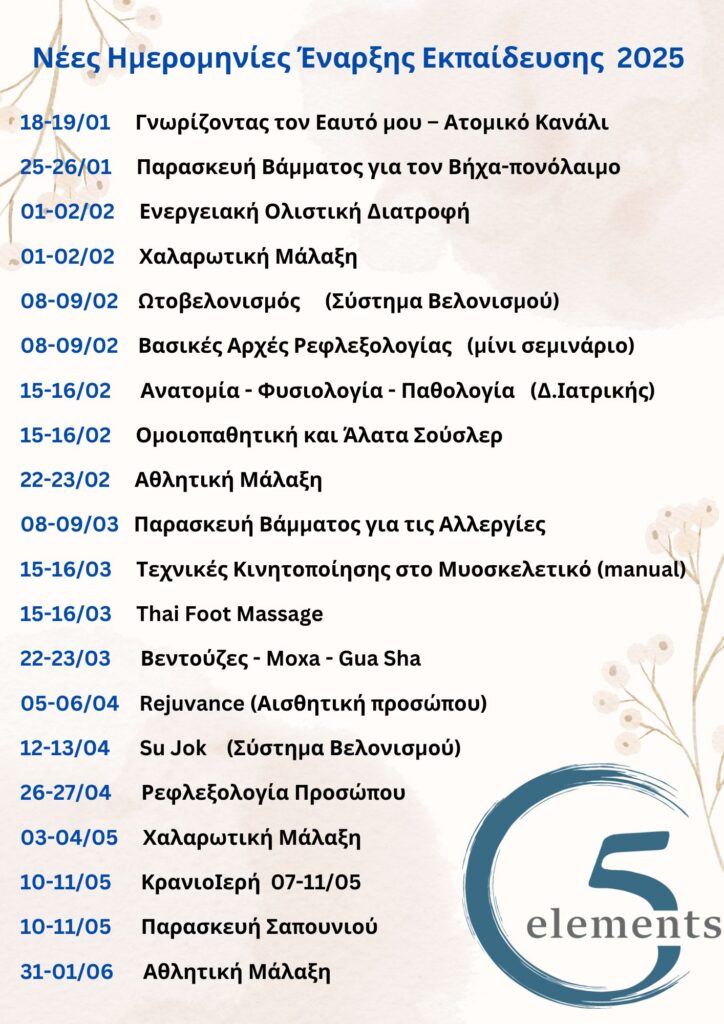 Νέες Ημερομηνίες Έναρξης Εκπαίδευσης 2025

18-19/01 Γνωρίζοντας τον Εαυτό μου – Ατομικό Κανάλι

25-26/01 Παρασκευή Βάμματος για τον Βήχα-πονόλαιμο

01-02/02 Ενεργειακή Ολιστική Διατροφή

01-02/02 Χαλαρωτική Μάλαξη

08-09/02 Ωτοβελονισμός (Σύστημα Βελονισμού)

08-09/02 Βασικές Αρχές Ρεφλεξολογίας (μίνι σεμινάριο)

15-16/02 Ανατομία - Φυσιολογία - Παθολογία (Δ.Ιατρικής)

15-16/02 Ομοιοπαθητική και Άλατα Σούσλερ

22-23/02 Αθλητική Μάλαξη

08-09/03 Παρασκευή Βάμματος για τις Αλλεργίες

15-16/03 Τεχνικές Κινητοποίησης στο Μυοσκελετικό (manual)

15-16/03 Thai Foot Massage

22-23/03 Βεντούζες - Moxa - Gua Sha

05-06/04 Rejuvance (Αισθητική προσώπου)

12-13/04 Su Jok (Σύστημα Βελονισμού)

26-27/04 Ρεφλεξολογία Προσώπου

03-04/05 Χαλαρωτική Μάλαξη

10-11/05 ΚρανιοΙερή 07-11/05

10-11/05 Παρασκευή Σαπουνιού

31-01/06 Αθλητική Μάλαξη

5 elements